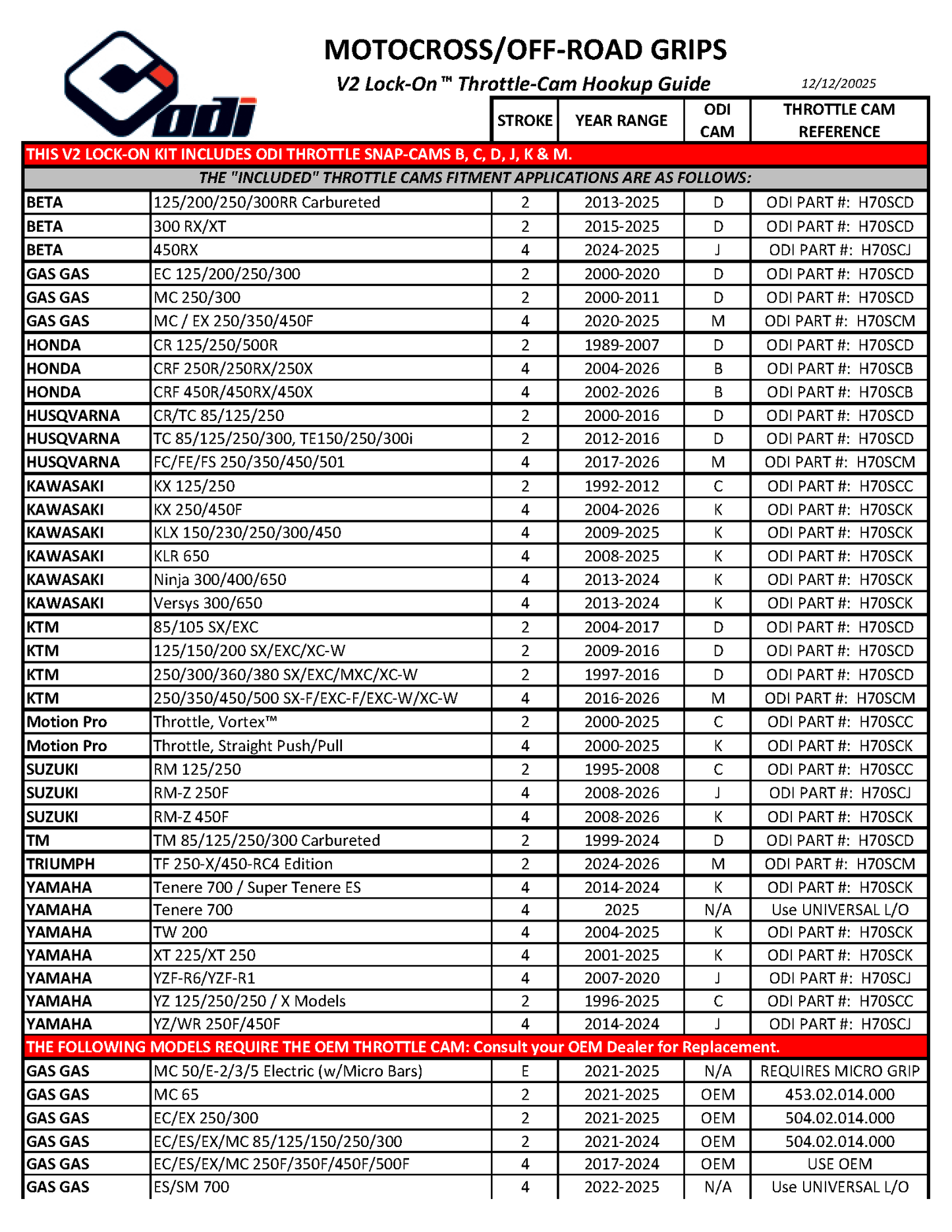 odi

MOTOCROSS/OFF-ROAD GRIPS

V2 Lock-On™ Throttle-Cam Hookup Guide

12/12/20025

| | | STROKE | YEAR RANGE | ODI CAM | THROTTLE CAM REFERENCE |
|---|---|---|---|---|---|
| THIS V2 LOCK-ON KIT INCLUDES ODI THROTTLE SNAP-CAMS B, C, D, J, K & M. | | | | | |
| THE "INCLUDED" THROTTLE CAMS FITMENT APPLICATIONS ARE AS FOLLOWS: | | | | | |
| BETA | 125/200/250/300RR Carbureted | 2 | 2013-2025 | D | ODI PART #: H70SCD |
| BETA | 300 RX/XT | 2 | 2015-2025 | D | ODI PART #: H70SCD |
| BETA | 450RX | 4 | 2024-2025 | J | ODI PART #: H70SCJ |
| GAS GAS | EC 125/200/250/300 | 2 | 2000-2020 | D | ODI PART #: H70SCD |
| GAS GAS | MC 250/300 | 2 | 2000-2011 | D | ODI PART #: H70SCD |
| GAS GAS | MC / EX 250/350/450F | 4 | 2020-2025 | M | ODI PART #: H70SCM |
| HONDA | CR 125/250/500R | 2 | 1989-2007 | D | ODI PART #: H70SCD |
| HONDA | CRF 250R/250RX/250X | 4 | 2004-2026 | B | ODI PART #: H70SCB |
| HONDA | CRF 450R/450RX/450X | 4 | 2002-2026 | B | ODI PART #: H70SCB |
| HUSQVARNA | CR/TC 85/125/250 | 2 | 2000-2016 | D | ODI PART #: H70SCD |
| HUSQVARNA | TC 85/125/250/300, TE150/250/300i | 2 | 2012-2016 | D | ODI PART #: H70SCD |
| HUSQVARNA | FC/FE/FS 250/350/450/501 | 4 | 2017-2026 | M | ODI PART #: H70SCM |
| KAWASAKI | KX 125/250 | 2 | 1992-2012 | C | ODI PART #: H70SCC |
| KAWASAKI | KX 250/450F | 4 | 2004-2026 | K | ODI PART #: H70SCK |
| KAWASAKI | KLX 150/230/250/300/450 | 4 | 2009-2025 | K | ODI PART #: H70SCK |
| KAWASAKI | KLR 650 | 4 | 2008-2025 | K | ODI PART #: H70SCK |
| KAWASAKI | Ninja 300/400/650 | 4 | 2013-2024 | K | ODI PART #: H70SCK |
| KAWASAKI | Versys 300/650 | 4 | 2013-2024 | K | ODI PART #: H70SCK |
| KTM | 85/105 SX/EXC | 2 | 2004-2017 | D | ODI PART #: H70SCD |
| KTM | 125/150/200 SX/EXC/XC-W | 2 | 2009-2016 | D | ODI PART #: H70SCD |
| KTM | 250/300/360/380 SX/EXC/MXC/XC-W | 2 | 1997-2016 | D | ODI PART #: H70SCD |
| KTM | 250/350/450/500 SX-F/EXC-F/EXC-W/XC-W | 4 | 2016-2026 | M | ODI PART #: H70SCM |
| Motion Pro | Throttle, Vortex™ | 2 | 2000-2025 | C | ODI PART #: H70SCC |
| Motion Pro | Throttle, Straight Push/Pull | 4 | 2000-2025 | K | ODI PART #: H70SCK |
| SUZUKI | RM 125/250 | 2 | 1995-2008 | C | ODI PART #: H70SCC |
| SUZUKI | RM-Z 250F | 4 | 2008-2026 | J | ODI PART #: H70SCJ |
| SUZUKI | RM-Z 450F | 4 | 2008-2026 | K | ODI PART #: H70SCK |
| TM | TM 85/125/250/300 Carbureted | 2 | 1999-2024 | D | ODI PART #: H70SCD |
| TRIUMPH | TF 250-X/450-RC4 Edition | 2 | 2024-2026 | M | ODI PART #: H70SCM |
| YAMAHA | Tenere 700 / Super Tenere ES | 4 | 2014-2024 | K | ODI PART #: H70SCK |
| YAMAHA | Tenere 700 | 4 | 2025 | N/A | Use UNIVERSAL L/O |
| YAMAHA | TW 200 | 4 | 2004-2025 | K | ODI PART #: H70SCK |
| YAMAHA | XT 225/XT 250 | 4 | 2001-2025 | K | ODI PART #: H70SCK |
| YAMAHA | YZF-R6/YZF-R1 | 4 | 2007-2020 | J | ODI PART #: H70SCJ |
| YAMAHA | YZ 125/250/250 / X Models | 2 | 1996-2025 | C | ODI PART #: H70SCC |
| YAMAHA | YZ/WR 250F/450F | 4 | 2014-2024 | J | ODI PART #: H70SCJ |
| THE FOLLOWING MODELS REQUIRE THE OEM THROTTLE CAM: Consult your OEM Dealer for Replacement. | | | | | |
| GAS GAS | MC 50/E-2/3/5 Electric (w/Micro Bars) | E | 2021-2025 | N/A | REQUIRES MICRO GRIP |
| GAS GAS | MC 65 | 2 | 2021-2025 | OEM | 453.02.014.000 |
| GAS GAS | EC/EX 250/300 | 2 | 2021-2025 | OEM | 504.02.014.000 |
| GAS GAS | EC/ES/EX/MC 85/125/150/250/300 | 2 | 2021-2024 | OEM | 504.02.014.000 |
| GAS GAS | EC/ES/EX/MC 250F/350F/450F/500F | 4 | 2017-2024 | OEM | USE OEM |
| GAS GAS | ES/SM 700 | 4 | 2022-2025 | N/A | Use UNIVERSAL L/O |